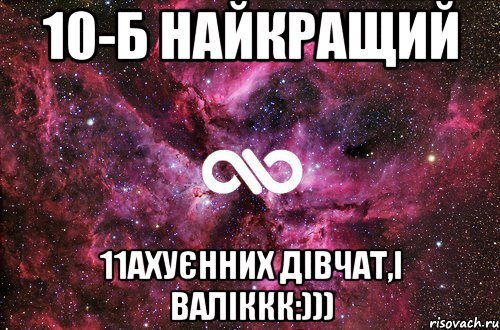 10-Б НАЙКРАЩИЙ

11АХУЄННИХ ДІВЧАТ,І ВАЛІККК:)))

risovach.ru